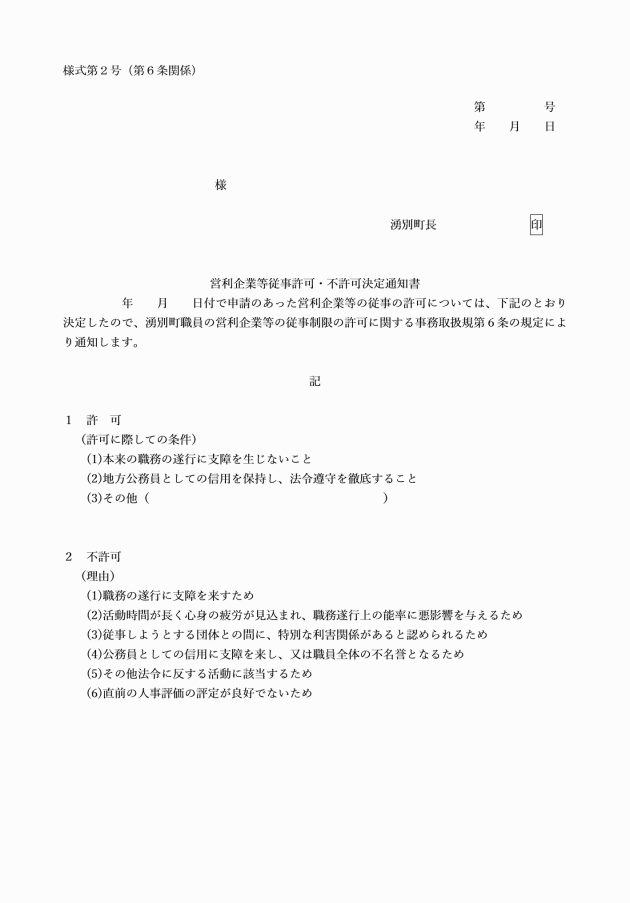 様式第２号（第６条関係）

第　　　号
年　月　日

様

湧別町長　　　　　印

営利企業等従事許可・不許可決定通知書

年　月　日付で申請のあった営利企業等の従事の許可については、下記のとおり決定したので、湧別町職員の営利企業等の従事制限の許可に関する事務取扱規第６条の規定により通知します。

記

１　許　可
（許可に際しての条件）
(1)本来の職務の遂行に支障を生じないこと
(2)地方公務員としての信用を保持し、法令遵守を徹底すること
(3)その他（　　　　　　　　　　　　　　　）

２　不許可
（理由）
(1)職務の遂行に支障を来すため
(2)活動時間が長く心身の疲労が見込まれ、職務遂行上の能率に悪影響を与えるため
(3)従事しようとする団体との間に、特別な利害関係があると認められるため
(4)公務員としての信用に支障を来し、又は職員全体の不名誉となるため
(5)その他法令に反する活動に該当するため
(6)直前の人事評価の評定が良好でないため